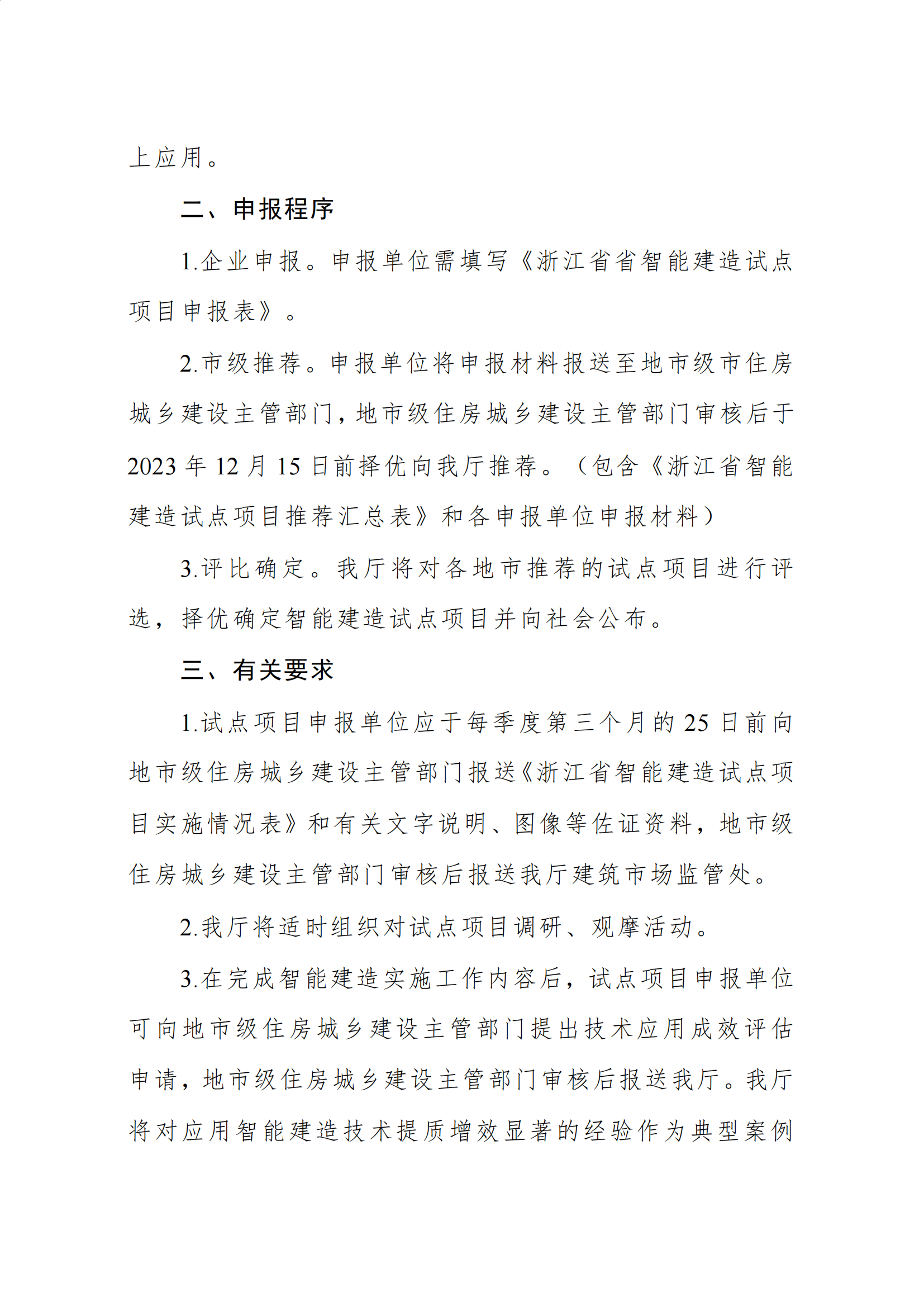 上应用。

二、申报程序

1.企业申报。申报单位需填写《浙江省省智能建造试点项目申报表》。

2.市级推荐。申报单位将申报材料报送至地市级市住房城乡建设主管部门，地市级住房城乡建设主管部门审核后于2023年12月15日前择优向我厅推荐。（包含《浙江省智能建造试点项目推荐汇总表》和各申报单位申报材料）

3.评比确定。我厅将对各地市推荐的试点项目进行评选，择优确定智能建造试点项目并向社会公布。

三、有关要求

1.试点项目申报单位应于每季度第三个月的25日前向地市级住房城乡建设主管部门报送《浙江省智能建造试点项目实施情况表》和有关文字说明、图像等佐证资料，地市级住房城乡建设主管部门审核后报送我厅建筑市场监管处。

2.我厅将适时组织对试点项目调研、观摩活动。

3.在完成智能建造实施工作内容后，试点项目申报单位可向地市级住房城乡建设主管部门提出技术应用成效评估申请，地市级住房城乡建设主管部门审核后报送我厅。我厅将对应用智能建造技术提质增效显著的经验作为典型案例